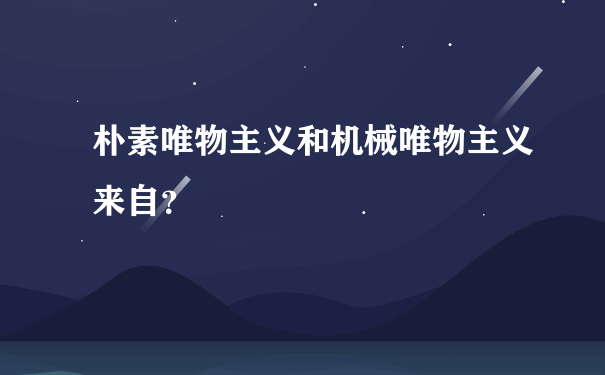 朴素唯物主义和机械唯物主义来自?